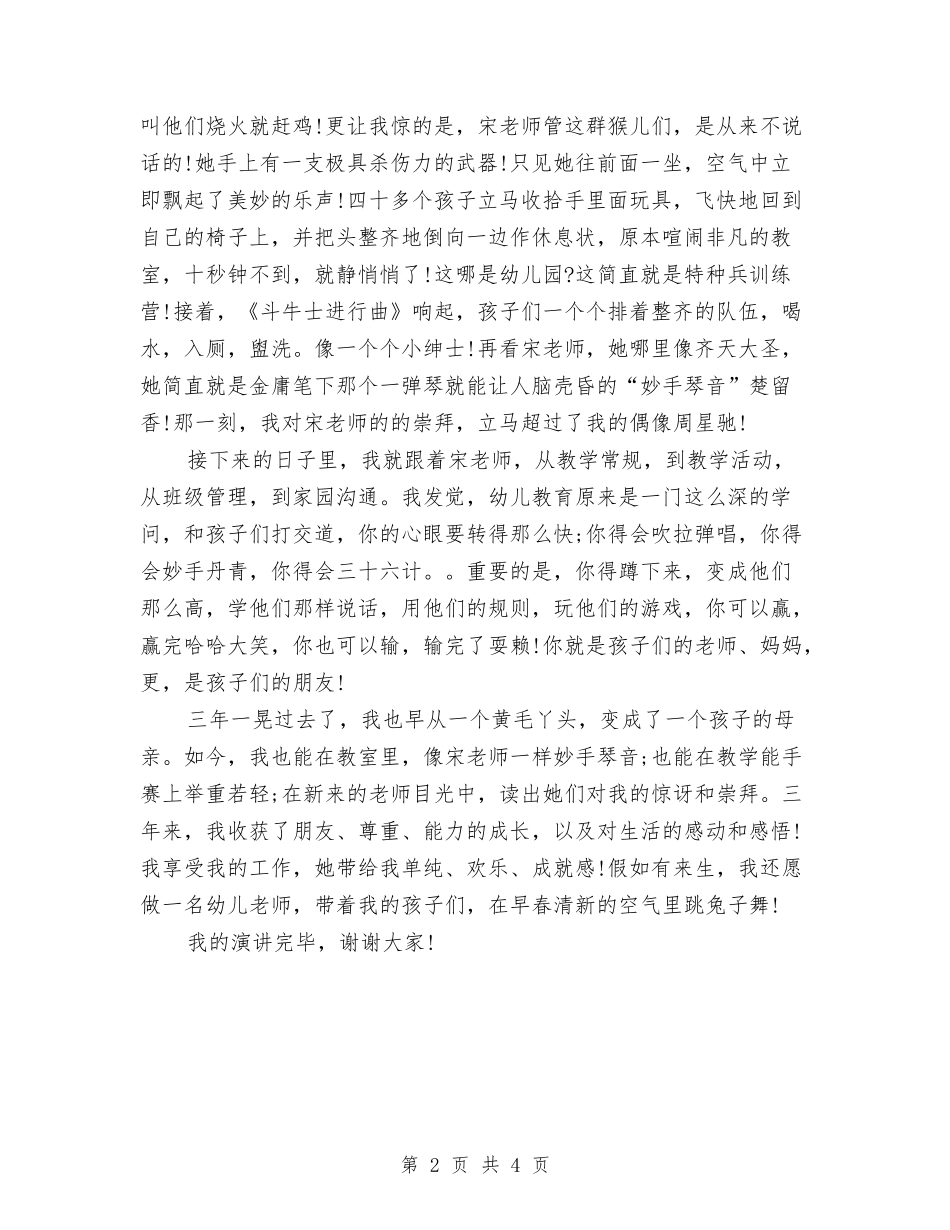 叫他们烧火就赶鸡!更让我惊的是，宋老师管这群猴儿们，是从来不说话的!她手上有一支极具杀伤力的武器!只见她往前面一坐，空气中立即飘起了美妙的乐声!四十多个孩子立马收拾手里面玩具，飞快地回到自己的椅子上，并把头整齐地倒向一边作休息状，原本喧闹非凡的教室，十秒钟不到，就静悄悄了!这哪是幼儿园?这简直就是特种兵训练营!接着，《斗牛士进行曲》响起，孩子们一个个排着整齐的队伍，喝水，入厕，盥洗。像一个个小绅士!再看宋老师，她哪里像齐天大圣，她简直就是金庸笔下那个一弹琴就能让人脑壳昏的“妙手琴音”楚留香!那一刻，我对宋老师的的崇拜，立马超过了我的偶像周星驰!

接下来的日子里，我就跟着宋老师，从教学常规，到教学活动，从班级管理，到家园沟通。我发觉，幼儿教育原来是一门这么深的学问，和孩子们打交道，你的心眼要转得那么快;你得会吹拉弹唱，你得会妙手丹青，你得会三十六计。。重要的是，你得蹲下来，变成他们那么高，学他们那样说话，用他们的规则，玩他们的游戏，你可以赢，赢完哈哈大笑，你也可以输，输完了耍赖!你就是孩子们的老师、妈妈，更，是孩子们的朋友!

三年一晃过去了，我也早从一个黄毛丫头，变成了一个孩子的母亲。如今，我也能在教室里，像宋老师一样妙手琴音;也能在教学能手赛上举重若轻;在新来的老师目光中，读出她们对我的惊讶和崇拜。三年来，我收获了朋友、尊重、能力的成长，以及对生活的感动和感悟!我享受我的工作，她带给我单纯、欢乐、成就感!假如有来生，我还愿做一名幼儿老师，带着我的孩子们，在早春清新的空气里跳兔子舞!

我的演讲完毕，谢谢大家!

第 2 页 共 4 页